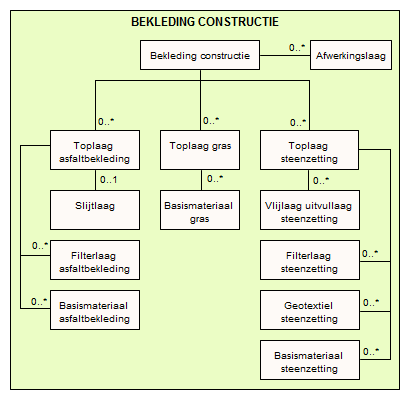 BEKLEDING CONSTRUCTIE

Bekleding constructie

0..*

Afwerkingslaag

0..*

0..*

0..*

Toplaag asfaltbekleding

Toplaag gras

Toplaag steenzetting

0..1

0..*

0..*

Slijtlaag

Basismateriaal gras

Vlijlaag uitvullaag steenzetting

0..*

Filterlaag asfaltbekleding

Filterlaag steenzetting

0..*

0..*

Basismateriaal asfaltbekleding

Geotextiel steenzetting

0..*

Basismateriaal steenzetting

0..*